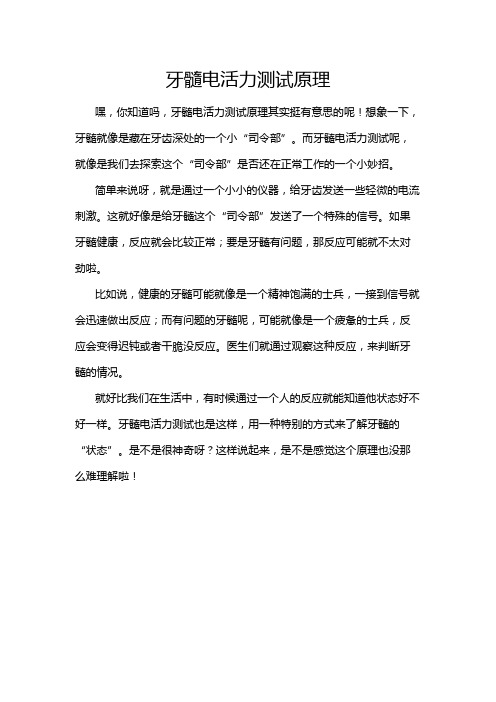 牙髓电活力测试原理

嘿，你知道吗，牙髓电活力测试原理其实挺有意思的呢！想象一下，牙髓就像是藏在牙齿深处的一个小“司令部”。而牙髓电活力测试呢，就像是我们去探索这个“司令部”是否还在正常工作的一个小妙招。

简单来说呀，就是通过一个小小的仪器，给牙齿发送一些轻微的电流刺激。这就好像是给牙髓这个“司令部”发送了一个特殊的信号。如果牙髓健康，反应就会比较正常；要是牙髓有问题，那反应可能就不太对劲啦。

比如说，健康的牙髓可能就像是一个精神饱满的士兵，一接到信号就会迅速做出反应；而有问题的牙髓呢，可能就像是一个疲惫的士兵，反应会变得迟钝或者干脆没反应。医生们就通过观察这种反应，来判断牙髓的情况。

就好比我们在生活中，有时候通过一个人的反应就能知道他状态好不好一样。牙髓电活力测试也是这样，用一种特别的方式来了解牙髓的“状态”。是不是很神奇呀？这样说起来，是不是感觉这个原理也没那么难理解啦！